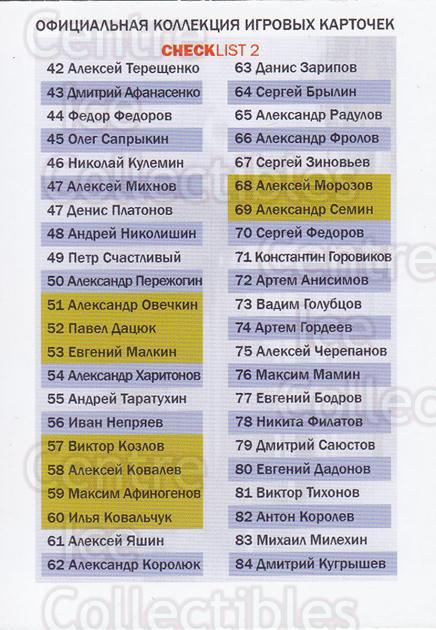 ОФИЦИАЛЬНАЯ КОЛЛЕКЦИЯ ИГРОВЫХ КАРТОЧЕК

CHECKLIST 2

42 Алексей Терещенко
43 Дмитрий Афанасенко
44 Федор Федоров
45 Олег Сапрыкин
46 Николай Кулемин
47 Алексей Михнов
47 Денис Платонов
48 Андрей Николишин
49 Петр Счастливый
50 Александр Пережогин
51 Александр Овечкин
52 Павел Дацюк
53 Евгений Малкин
54 Александр Харитонов
55 Андрей Таратухин
56 Иван Непряев
57 Виктор Козлов
58 Алексей Ковалев
59 Максим Афиногенов
60 Илья Ковальчук
61 Алексей Яшин
62 Александр Королюк

63 Данис Зарипов
64 Сергей Брылин
65 Александр Радулов
66 Александр Фролов
67 Сергей Зиновьев
68 Алексей Морозов
69 Александр Семин
70 Сергей Федоров
71 Константин Горовиков
72 Артем Анисимов
73 Вадим Голубцов
74 Артем Гордеев
75 Алексей Черепанов
76 Максим Мамин
77 Евгений Бодров
78 Никита Филатов
79 Дмитрий Саюстов
80 Евгений Дадонов
81 Виктор Тихонов
82 Антон Королев
83 Михаил Милехин
84 Дмитрий Кугрышев

Centre Ice Collectibles